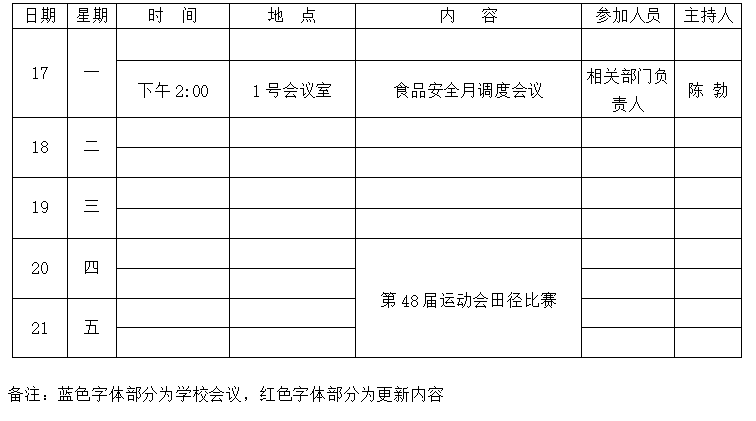 | 日期 | 星期 | 时　间 | 地　点 | 内　容 | 参加人员 | 主持人 |
|---|---|---|---|---|---|---|
| 17 | 一 | | | | | |
| | | 下午 2:00 | 1 号会议室 | 食品安全月调度会议 | 相关部门负责人 | 陈 勃 |
| 18 | 二 | | | | | |
| | | | | | | |
| 19 | 三 | | | | | |
| | | | | | | |
| 20 | 四 | | | 第 48 届运动会田径比赛 | | |
| | | | | | | |
| 21 | 五 | | | | | |
| | | | | | | |

备注：蓝色字体部分为学校会议，红色字体部分为更新内容